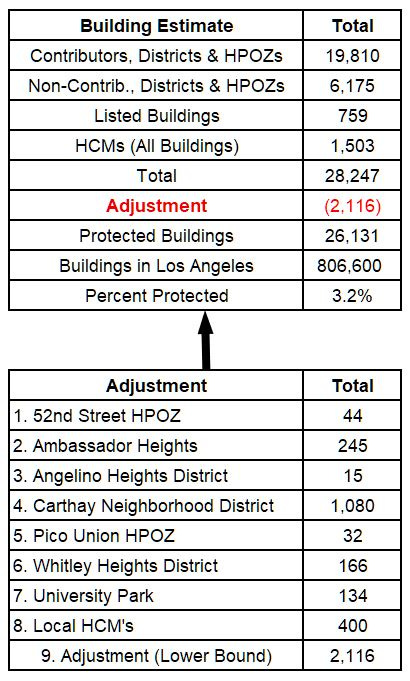 | Building Estimate | Total |
|---|---|
| Contributors, Districts & HPOZs | 19,810 |
| Non-Contrib., Districts & HPOZs | 6,175 |
| Listed Buildings | 759 |
| HCMs (All Buildings) | 1,503 |
| Total | 28,247 |
| Adjustment | (2,116) |
| Protected Buildings | 26,131 |
| Buildings in Los Angeles | 806,600 |
| Percent Protected | 3.2% |

| Adjustment | Total |
|---|---|
| 1. 52nd Street HPOZ | 44 |
| 2. Ambassador Heights | 245 |
| 3. Angelino Heights District | 15 |
| 4. Carthay Neighborhood District | 1,080 |
| 5. Pico Union HPOZ | 32 |
| 6. Whitley Heights District | 166 |
| 7. University Park | 134 |
| 8. Local HCM's | 400 |
| 9. Adjustment (Lower Bound) | 2,116 |